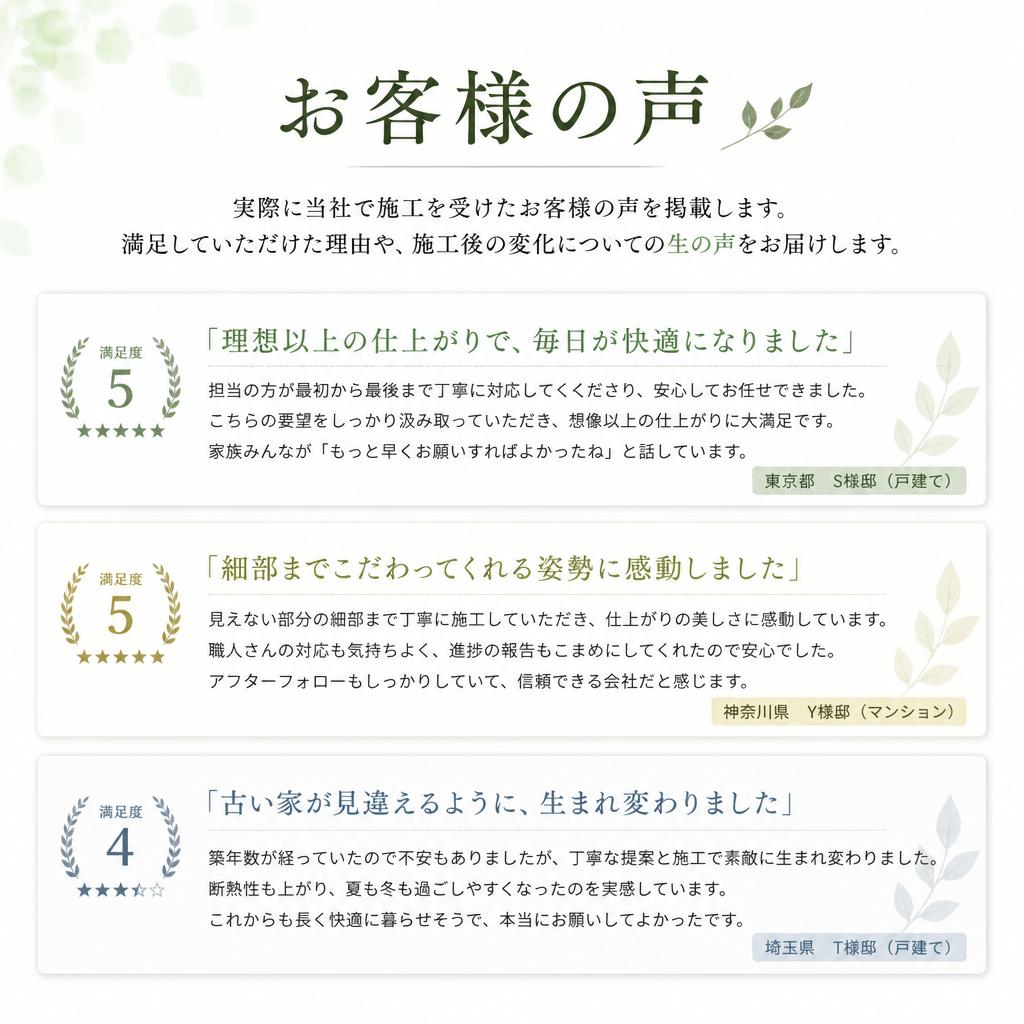 お客様の声

実際に当社で施工を受けたお客様の声を掲載します。
満足していただけた理由や、施工後の変化についての生の声をお届けします。

満足度
5
★★★★★

「理想以上の仕上がりで、毎日が快適になりました」

担当の方が最初から最後まで丁寧に対応してくださり、安心してお任せできました。
こちらの要望をしっかり汲み取っていただき、想像以上の仕上がりに大満足です。
家族みんなが「もっと早くお願いすればよかったね」と話しています。

東京都　S様邸（戸建て）

満足度
5
★★★★★

「細部までこだわってくれる姿勢に感動しました」

見えない部分の細部まで丁寧に施工していただき、仕上がりの美しさに感動しています。
職人さんの対応も気持ちよく、進捗の報告もこまめにしてくれたので安心でした。
アフターフォローもしっかりしていて、信頼できる会社だと感じます。

神奈川県　Y様邸（マンション）

満足度
4
★★★☆☆

「古い家が見違えるように、生まれ変わりました」

築年数が経っていたので不安もありましたが、丁寧な提案と施工で素敵に生まれ変わりました。
断熱性も上がり、夏も冬も過ごしやすくなったのを実感しています。
これからも長く快適に暮らせそうで、本当にお願いしてよかったです。

埼玉県　T様邸（戸建て）